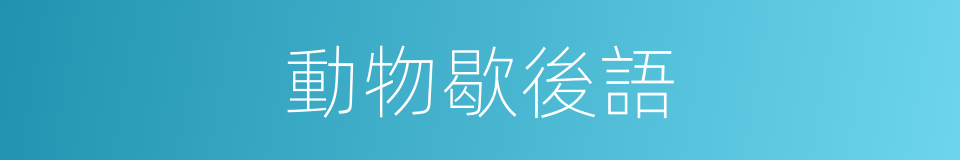 動物歇後語